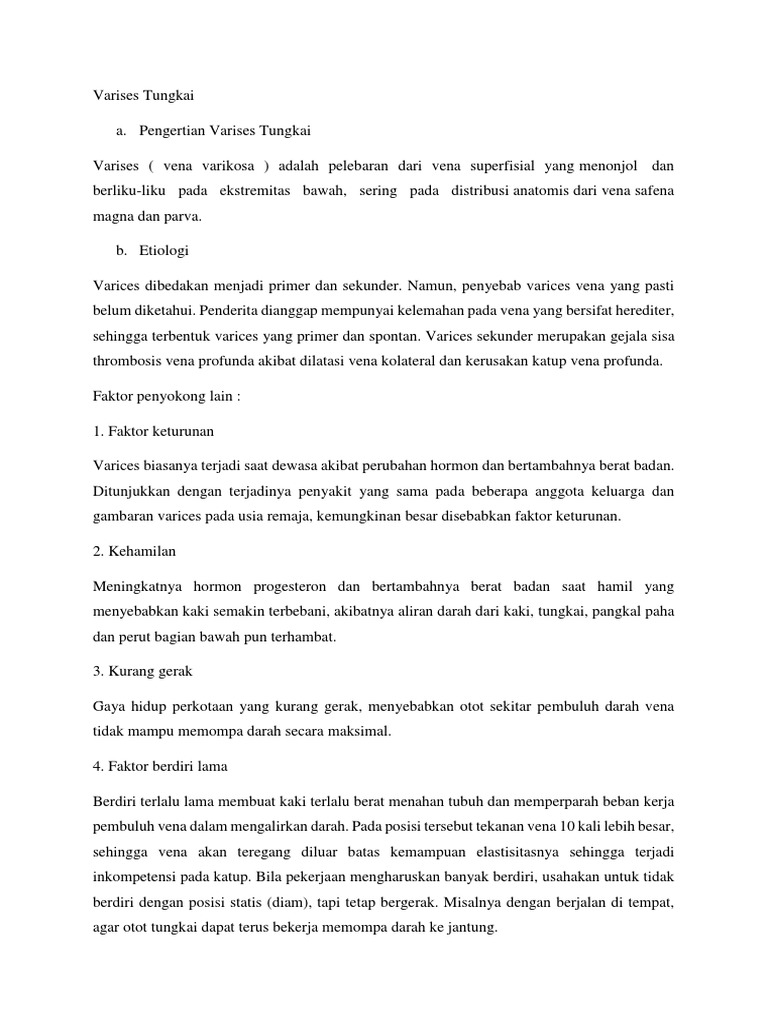 Varises Tungkai

a. Pengertian Varises Tungkai

Varises ( vena varikosa ) adalah pelebaran dari vena superfisial yang menonjol dan berliku-liku pada ekstremitas bawah, sering pada distribusi anatomis dari vena safena magna dan parva.

b. Etiologi

Varices dibedakan menjadi primer dan sekunder. Namun, penyebab varices vena yang pasti belum diketahui. Penderita dianggap mempunyai kelemahan pada vena yang bersifat herediter, sehingga terbentuk varices yang primer dan spontan. Varices sekunder merupakan gejala sisa thrombosis vena profunda akibat dilatasi vena kolateral dan kerusakan katup vena profunda.

Faktor penyokong lain :

1. Faktor keturunan

Varices biasanya terjadi saat dewasa akibat perubahan hormon dan bertambahnya berat badan. Ditunjukkan dengan terjadinya penyakit yang sama pada beberapa anggota keluarga dan gambaran varices pada usia remaja, kemungkinan besar disebabkan faktor keturunan.

2. Kehamilan

Meningkatnya hormon progesteron dan bertambahnya berat badan saat hamil yang menyebabkan kaki semakin terbebani, akibatnya aliran darah dari kaki, tungkai, pangkal paha dan perut bagian bawah pun terhambat.

3. Kurang gerak

Gaya hidup perkotaan yang kurang gerak, menyebabkan otot sekitar pembuluh darah vena tidak mampu memompa darah secara maksimal.

4. Faktor berdiri lama

Berdiri terlalu lama membuat kaki terlalu berat menahan tubuh dan memperparah beban kerja pembuluh vena dalam mengalirkan darah. Pada posisi tersebut tekanan vena 10 kali lebih besar, sehingga vena akan teregang diluar batas kemampuan elastisitasnya sehingga terjadi inkompetensi pada katup. Bila pekerjaan mengharuskan banyak berdiri, usahakan untuk tidak berdiri dengan posisi statis (diam), tapi tetap bergerak. Misalnya dengan berjalan di tempat, agar otot tungkai dapat terus bekerja memompa darah ke jantung.